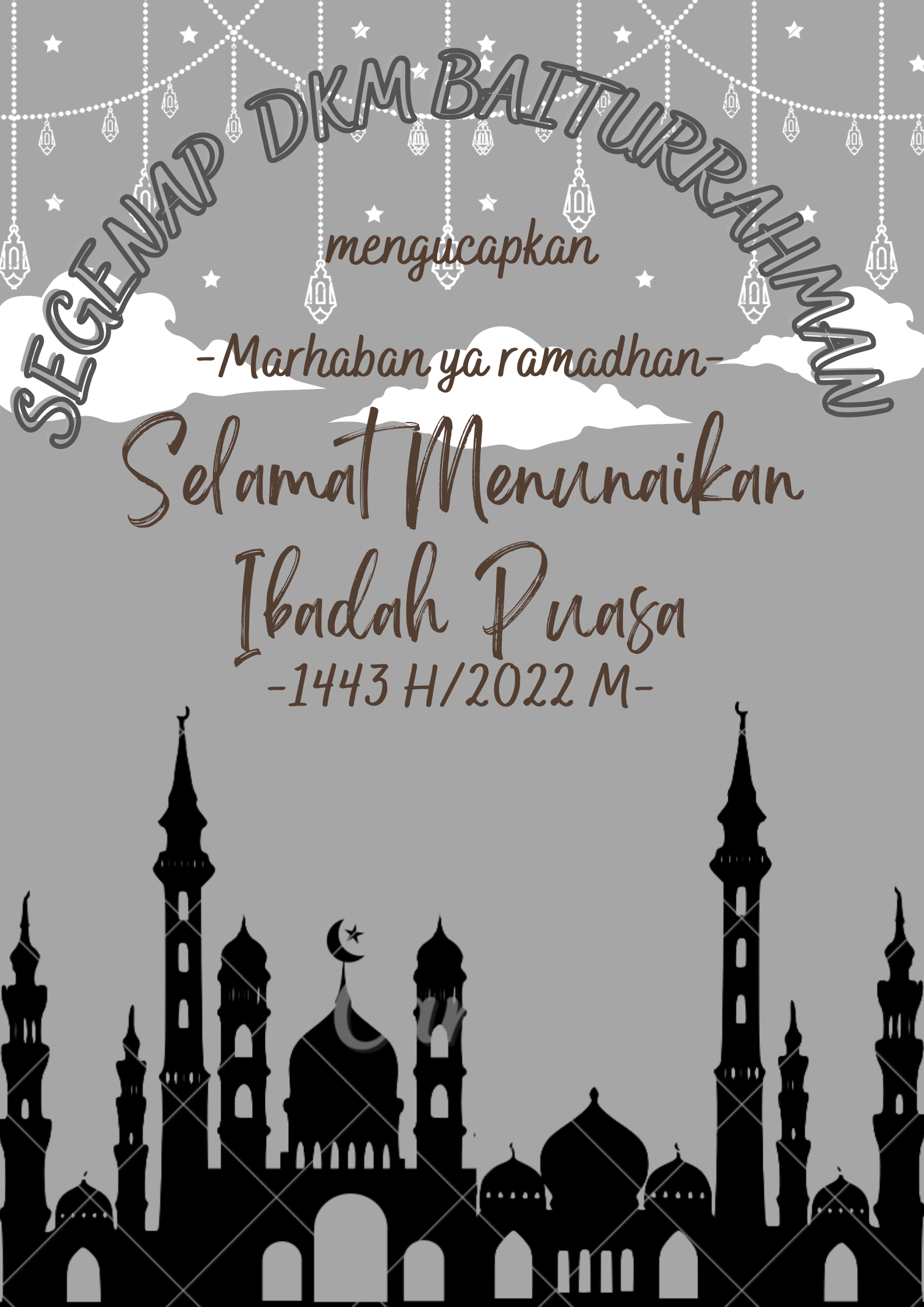 SEGENAP DKM BAITURRAHMAN

mengucapkan

-Marhaban ya ramadhan-

Selamat Menunaikan Ibadah Puasa

-1443 H/2022 M-